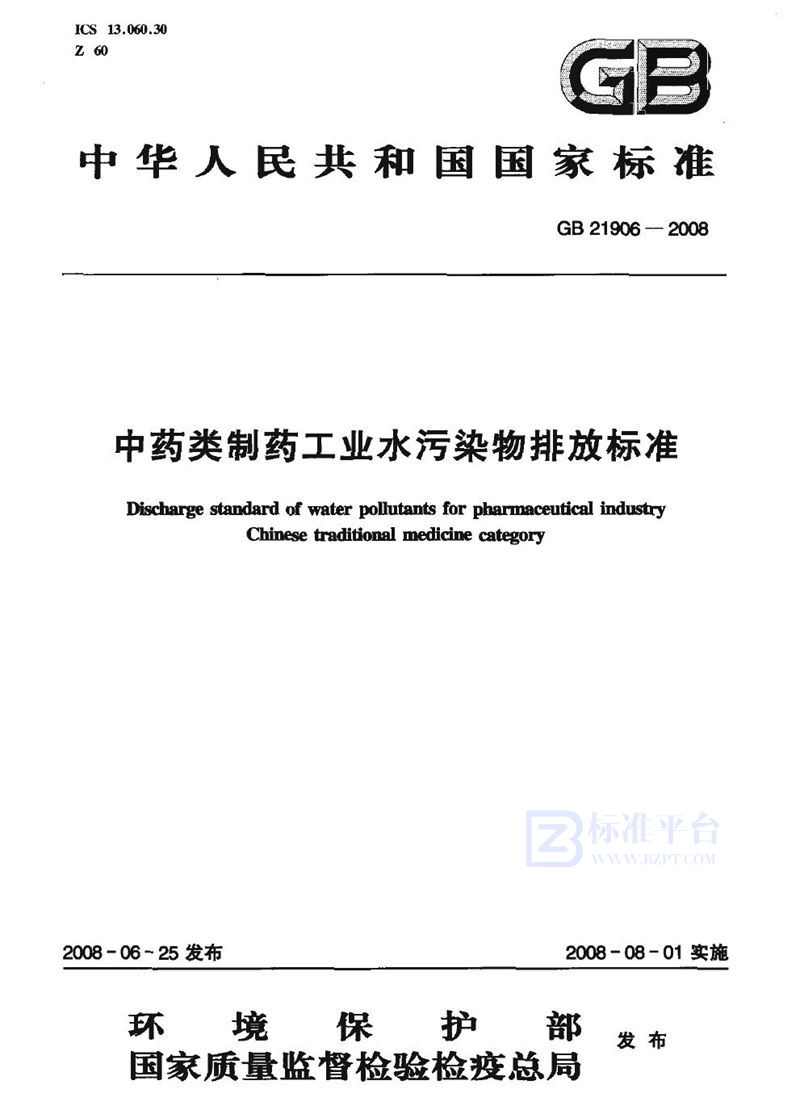 ICS 13.060.30
Z 60

GB

中华人民共和国国家标准

GB 21906—2008

中药类制药工业水污染物排放标准

Discharge standard of water pollutants for pharmaceutical industry Chinese traditional medicine category

标准平台
WWW.BZPT.COM

2008-06-25 发布

2008-08-01 实施

环境保护部
国家质量监督检验检疫总局
发布